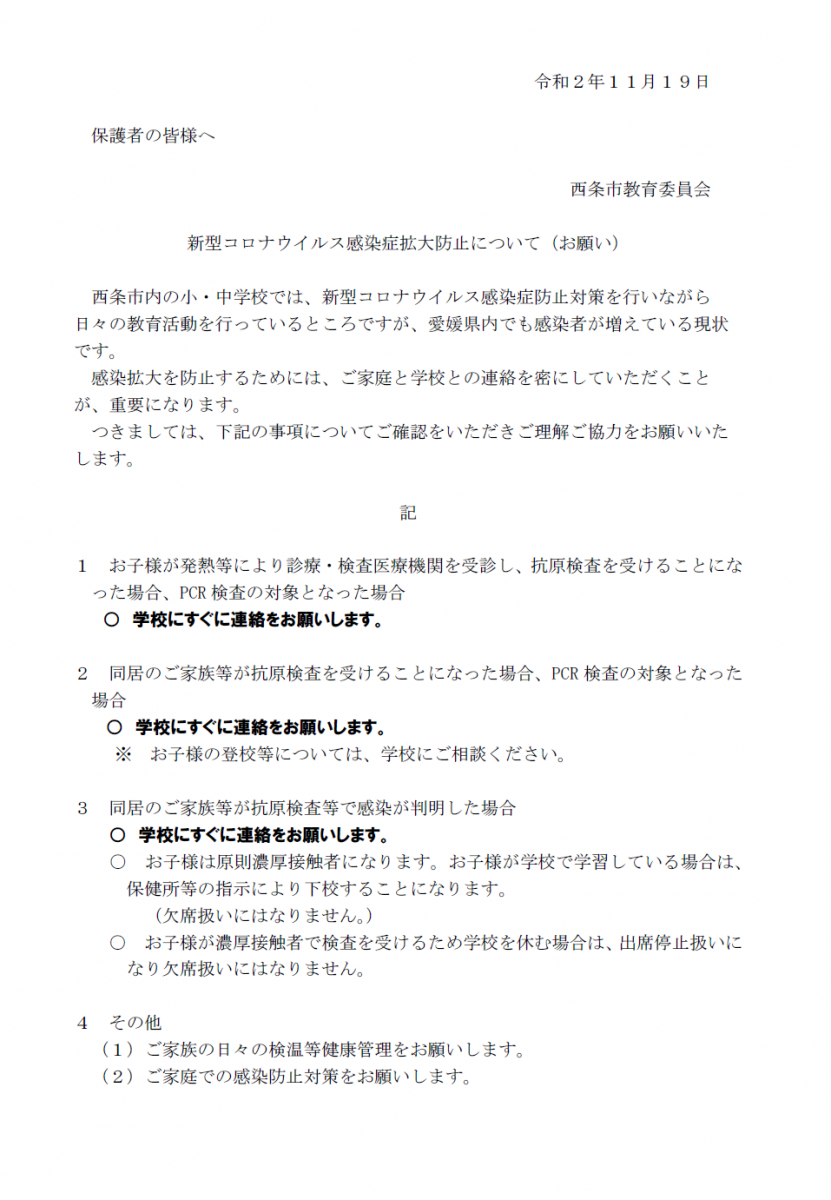 令和２年１１月１９日

保護者の皆様へ

西条市教育委員会

新型コロナウイルス感染症拡大防止について（お願い）

西条市内の小・中学校では、新型コロナウイルス感染症防止対策を行いながら日々の教育活動を行っているところですが、愛媛県内でも感染者が増えている現状です。

感染拡大を防止するためには、ご家庭と学校との連絡を密にしていただくことが、重要になります。

つきましては、下記の事項についてご確認をいただきご理解ご協力をお願いいたします。

記

１　お子様が発熱等により診療・検査医療機関を受診し、抗原検査を受けることになった場合、PCR 検査の対象となった場合

○　学校にすぐに連絡をお願いします。

２　同居のご家族等が抗原検査を受けることになった場合、PCR 検査の対象となった場合

○　学校にすぐに連絡をお願いします。

※　お子様の登校等については、学校にご相談ください。

３　同居のご家族等が抗原検査等で感染が判明した場合

○　学校にすぐに連絡をお願いします。

○　お子様は原則濃厚接触者になります。お子様が学校で学習している場合は、保健所等の指示により下校することになります。
（欠席扱いにはなりません。）

○　お子様が濃厚接触者で検査を受けるため学校を休む場合は、出席停止扱いになり欠席扱いにはなりません。

４　その他

（１）ご家族の日々の検温等健康管理をお願いします。

（２）ご家庭での感染防止対策をお願いします。